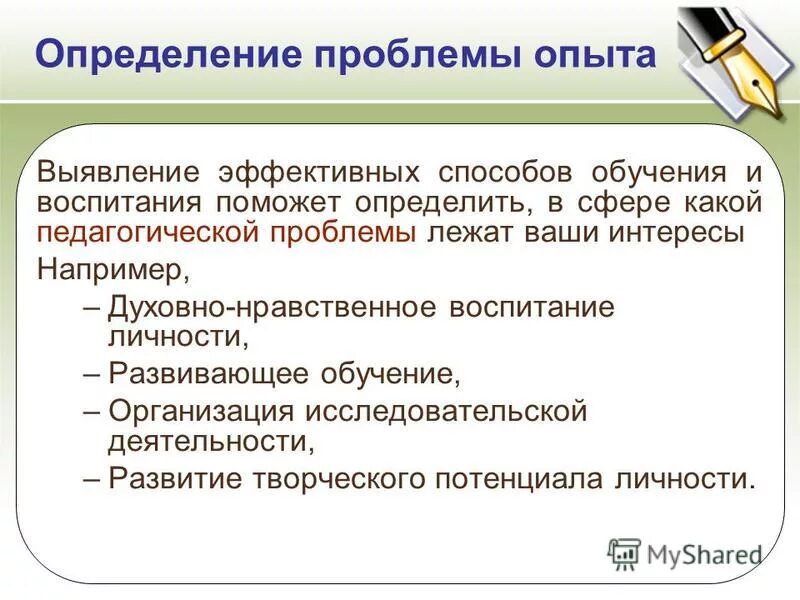 Определение проблемы опыта

Выявление эффективных способов обучения и воспитания поможет определить, в сфере какой педагогической проблемы лежат ваши интересы

Например,

– Духовно-нравственное воспитание личности,

– Развивающее обучение,

– Организация исследовательской деятельности,

– Развитие творческого потенциала личности.

MyShared